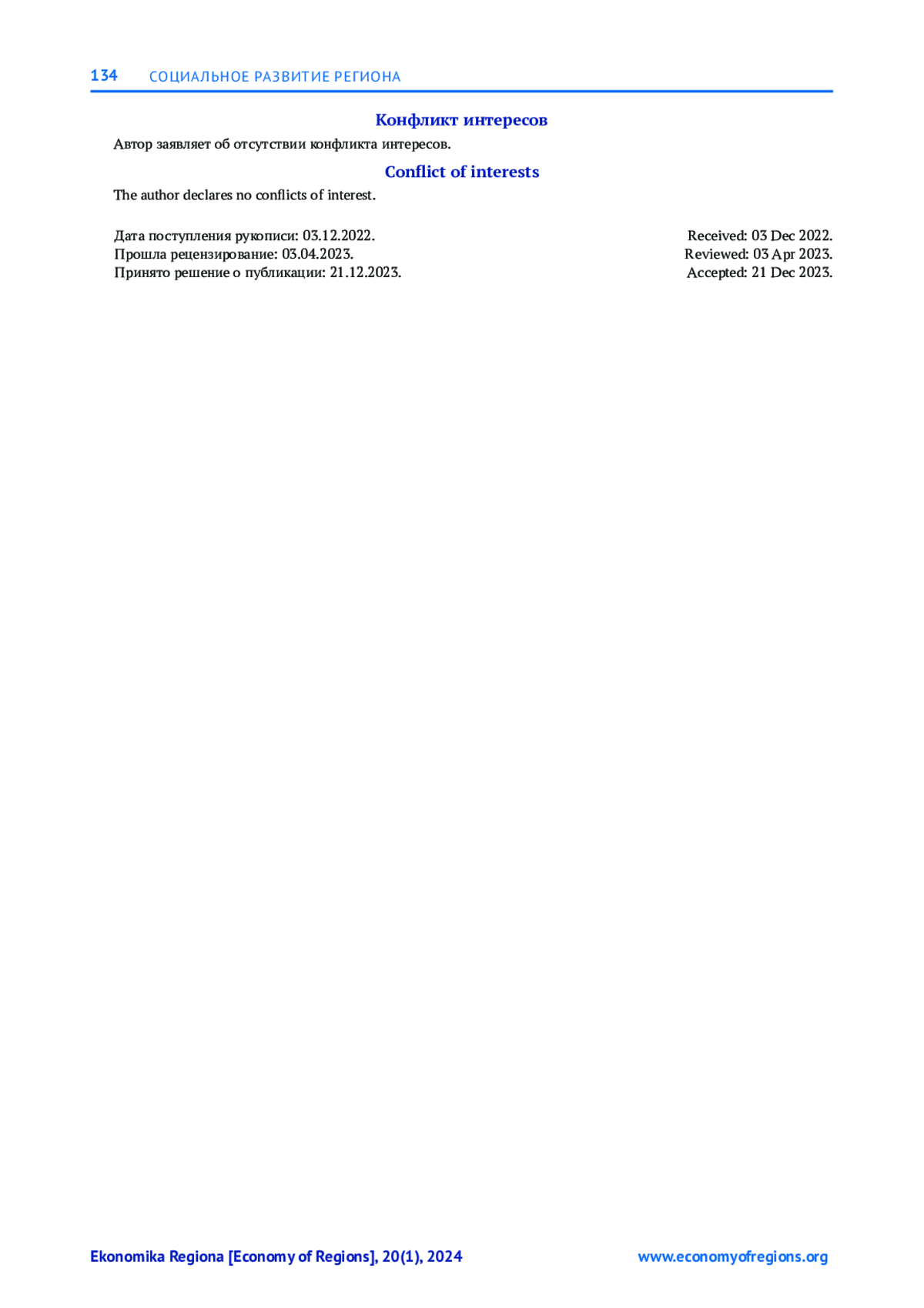 134 СОЦИАЛЬНОЕ РАЗВИТИЕ РЕГИОНА

Конфликт интересов

Автор заявляет об отсутствии конфликта интересов.

Conflict of interests

The author declares no conflicts of interest.

Дата поступления рукописи: 03.12.2022.
Прошла рецензирование: 03.04.2023.
Принято решение о публикации: 21.12.2023.

Received: 03 Dec 2022.
Reviewed: 03 Apr 2023.
Accepted: 21 Dec 2023.

Ekonomika Regiona [Economy of Regions], 20(1), 2024 www.economyofregions.org